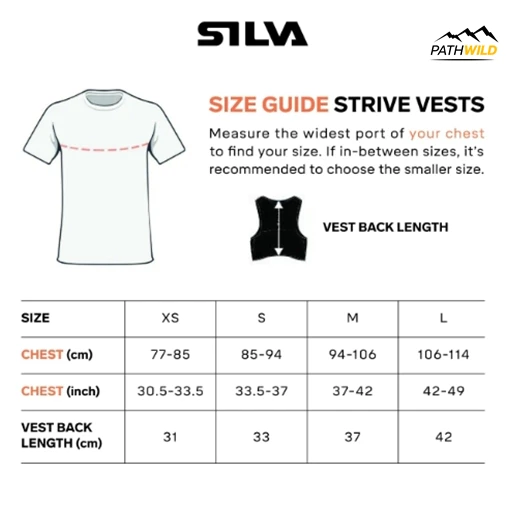 SILVA

PATHWILD

SIZE GUIDE STRIVE VESTS

Measure the widest port of your chest to find your size. If in-between sizes, it's recommended to choose the smaller size.

VEST BACK LENGTH

| SIZE | XS | S | M | L |
|---|---|---|---|---|
| CHEST (cm) | 77-85 | 85-94 | 94-106 | 106-114 |
| CHEST (inch) | 30.5-33.5 | 33.5-37 | 37-42 | 42-49 |
| VEST BACK LENGTH (cm) | 31 | 33 | 37 | 42 |